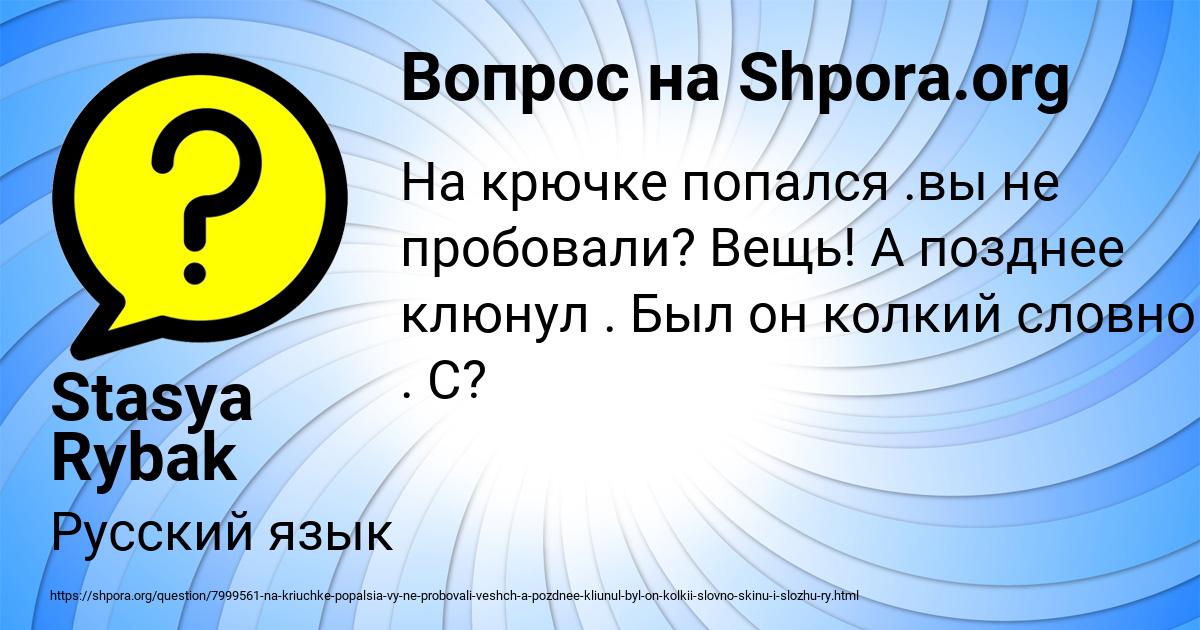 Вопрос на Shpora.org

На крючке попался .вы не пробовали? Вещь! А позднее клюнул . Был он колкий словно . С?

Stasya Rybak

Русский язык

https://shpora.org/question/7999561-na-kriuchke-popalsia-vy-ne-probovali-veshch-a-pozdnee-kliunul-byl-on-kolkii-slovno-skinu-i-slozhu-ry.html